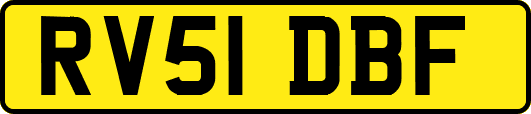 RV51 DBF